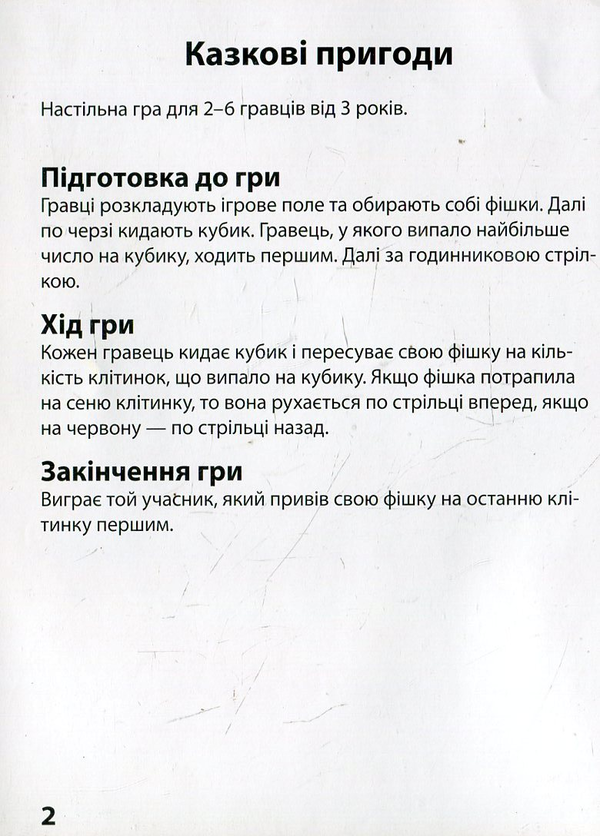 Казкові пригоди

Настільна гра для 2–6 гравців від 3 років.

Підготовка до гри
Гравці розкладують ігрове поле та обирають собі фішки. Далі по черзі кидають кубик. Гравець, у якого випало найбільше число на кубику, ходить першим. Далі за годинниковою стрілкою.

Хід гри
Кожен гравець кидає кубик і пересуває свою фішку на кількість клітинок, що випало на кубику. Якщо фішка потрапила на сеню клітинку, то вона рухається по стрільці вперед, якщо на червону — по стрільці назад.

Закінчення гри
Виграє той учасник, який привів свою фішку на останню клітинку першим.

2